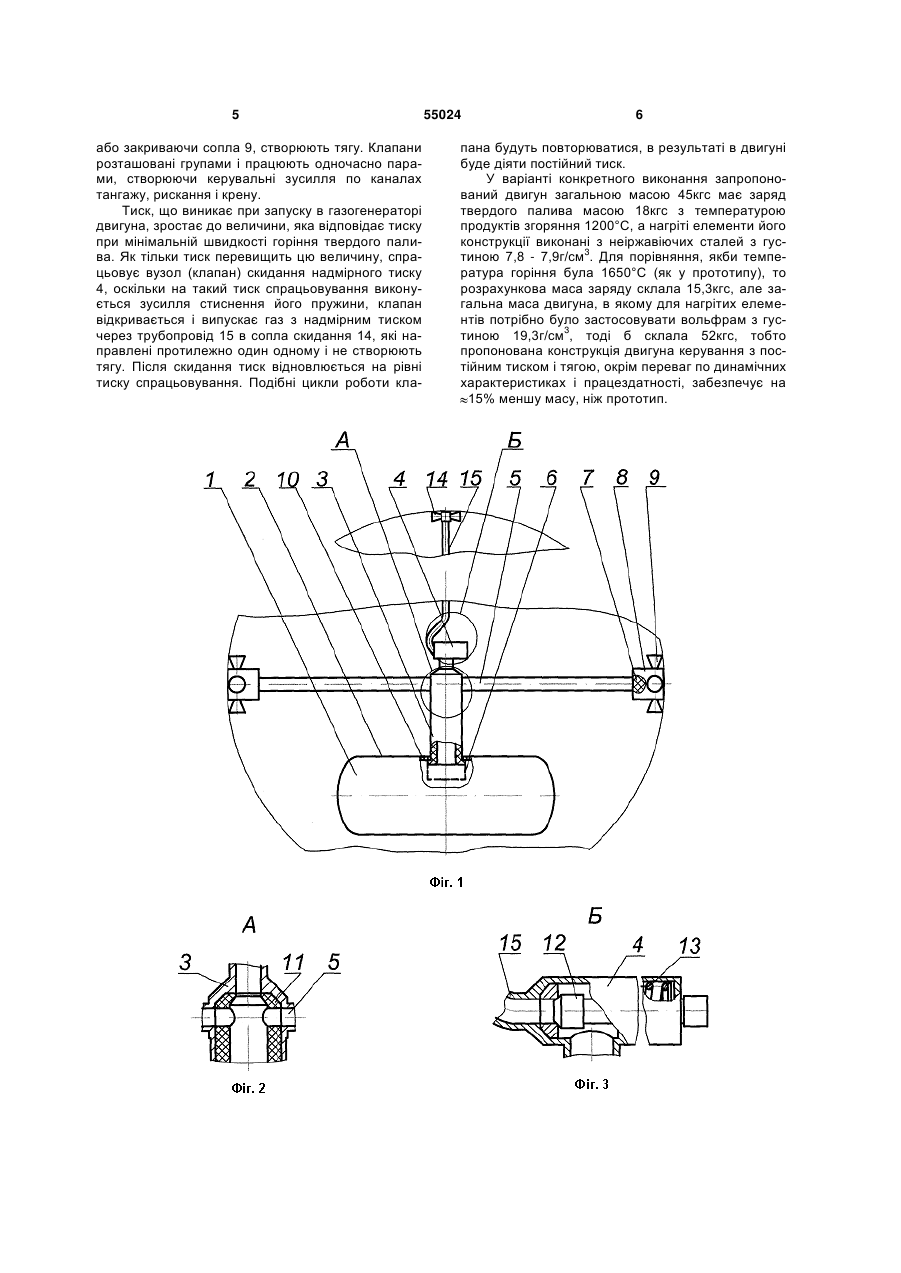 5 55024 6

або закриваючи сопла 9, створюють тягу. Клапани розташовані групами і працюють одночасно парами, створюючи керувальні зусилля по каналах тангажу, рискання і крену.

Тиск, що виникає при запуску в газогенераторі двигуна, зростає до величини, яка відповідає тиску при мінімальній швидкості горіння твердого палива. Як тільки тиск перевищить цю величину, спрацьовує вузол (клапан) скидання надмірного тиску 4, оскільки на такий тиск спрацьовування виконується зусилля стиснення його пружини, клапан відкривається і випускає газ з надмірним тиском через трубопровід 15 в сопла скидання 14, які направлені протилежно один одному і не створюють тягу. Після скидання тиск відновлюється на рівні тиску спрацьовування. Подібні цикли роботи клапана будуть повторюватися, в результаті в двигуні буде діяти постійний тиск.

У варіанті конкретного виконання запропонований двигун загальною масою 45кгс має заряд твердого палива масою 18кгс з температурою продуктів згоряння 1200°С, а нагріті елементи його конструкції виконані з неіржавіючих сталей з густиною 7,8 - 7,9г/см$^3$. Для порівняння, якби температура горіння була 1650°С (як у прототипу), то розрахункова маса заряду склала 15,3кгс, але загальна маса двигуна, в якому для нагрітих елементів потрібно було застосовувати вольфрам з густиною 19,3г/см$^3$, тоді б склала 52кгс, тобто пропонована конструкція двигуна керування з постійним тиском і тягою, окрім переваг по динамічних характеристиках і працездатності, забезпечує на ≈15% меншу масу, ніж прототип.

А Б
1 2 10 3 4 14 15 5 6 7 8 9

Фіг. 1

А
3 11 5

Фіг. 2

Б
15 12 4 13

Фіг. 3